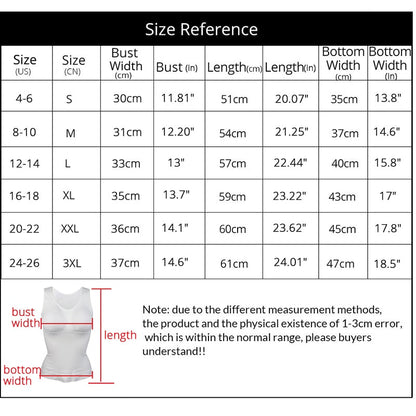 Size Reference

| Size (US) | Size (CN) | Bust Width (cm) | Bust (In) | Length(cm) | Length(In) | Bottom Width (cm) | Bottom Width (In) |
|---|---|---|---|---|---|---|---|
| 4-6 | S | 30cm | 11.81" | 51cm | 20.07" | 35cm | 13.8" |
| 8-10 | M | 31cm | 12.20" | 54cm | 21.25" | 37cm | 14.6" |
| 12-14 | L | 33cm | 13" | 57cm | 22.44" | 40cm | 15.8" |
| 16-18 | XL | 35cm | 13.7" | 59cm | 23.22" | 43cm | 17" |
| 20-22 | XXL | 36cm | 14.1" | 60cm | 23.62" | 45cm | 17.8" |
| 24-26 | 3XL | 37cm | 14.6" | 61cm | 24.01" | 47cm | 18.5" |

bust width

length

bottom width

Note: due to the different measurement methods, the product and the physical existence of 1-3cm error, which is within the normal range, please buyers understand!!